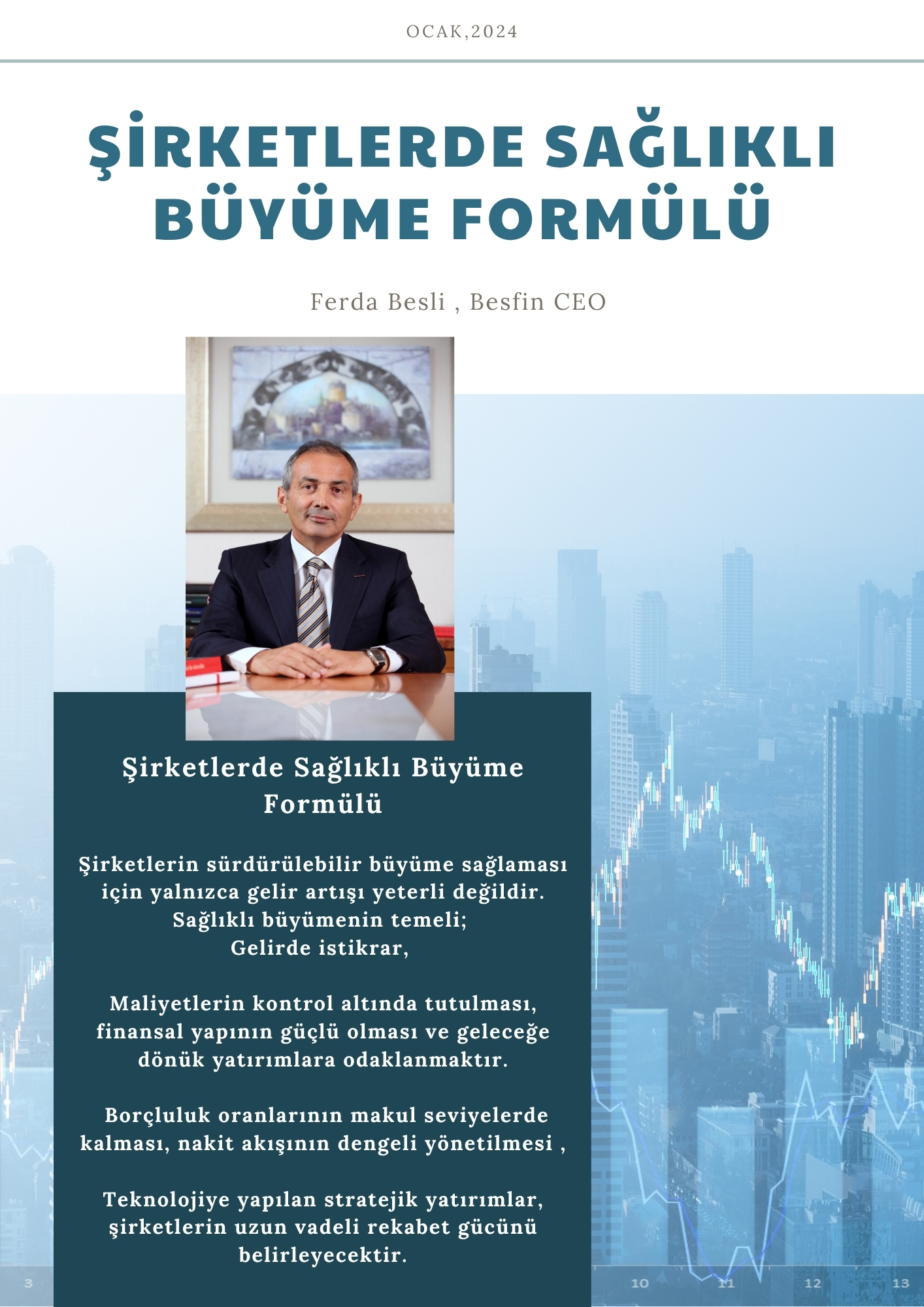 OCAK,2024

ŞİRKETLERDE SAĞLIKLI BÜYÜME FORMÜLÜ

Ferda Besli , Besfin CEO

Şirketlerde Sağlıklı Büyüme Formülü

Şirketlerin sürdürülebilir büyüme sağlaması için yalnızca gelir artışı yeterli değildir. Sağlıklı büyümenin temeli; Gelirde istikrar,

Maliyetlerin kontrol altında tutulması, finansal yapının güçlü olması ve geleceğe dönük yatırımlara odaklanmaktır.

Borçluluk oranlarının makul seviyelerde kalması, nakit akışının dengeli yönetilmesi ,

Teknolojiye yapılan stratejik yatırımlar, şirketlerin uzun vadeli rekabet gücünü belirleyecektir.

3 10 11 12 13